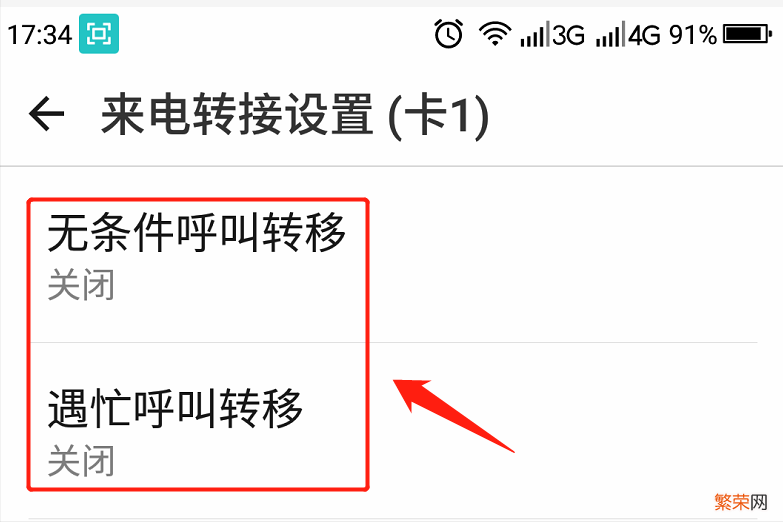 17:34 3G 4G 91%

来电转接设置 (卡1)

无条件呼叫转移
关闭

遇忙呼叫转移
关闭

繁荣网